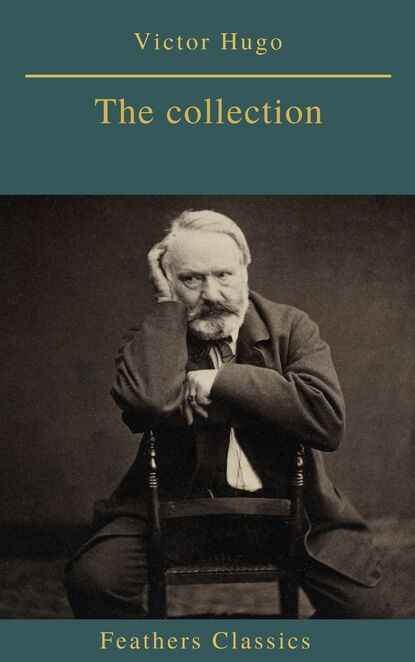 Victor Hugo

The collection

Feathers Classics